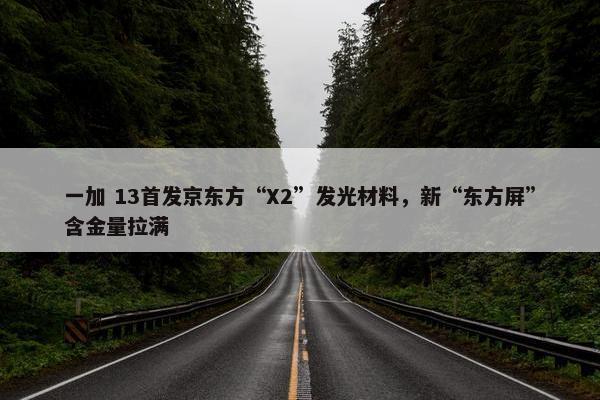 一加 13首发京东方“X2”发光材料，新“东方屏”含金量拉满